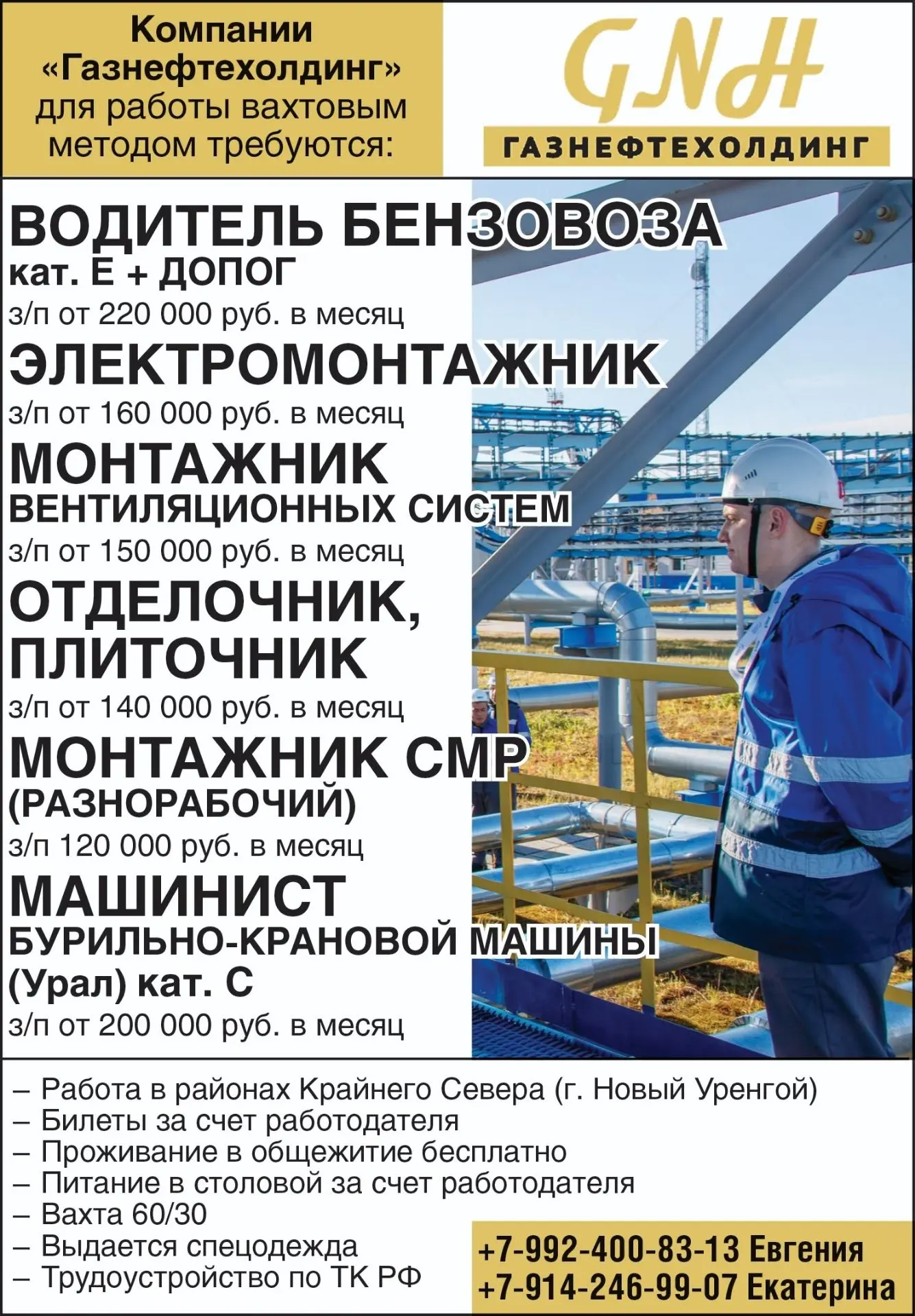 Компании «Газнефтехолдинг» для работы вахтовым методом требуются:

GNH
ГАЗНЕФТЕХОЛДИНГ

ВОДИТЕЛЬ БЕНЗОВОЗА
кат. Е + ДОПОГ
з/п от 220 000 руб. в месяц

ЭЛЕКТРОМОНТАЖНИК
з/п от 160 000 руб. в месяц

МОНТАЖНИК
ВЕНТИЛЯЦИОННЫХ СИСТЕМ
з/п от 150 000 руб. в месяц

ОТДЕЛОЧНИК,
ПЛИТОЧНИК
з/п от 140 000 руб. в месяц

МОНТАЖНИК СМР
(РАЗНОРАБОЧИЙ)
з/п 120 000 руб. в месяц

МАШИНИСТ
БУРИЛЬНО-КРАНОВОЙ МАШИНЫ
(Урал) кат. С
з/п от 200 000 руб. в месяц

– Работа в районах Крайнего Севера (г. Новый Уренгой)
– Билеты за счет работодателя
– Проживание в общежитие бесплатно
– Питание в столовой за счет работодателя
– Вахта 60/30
– Выдается спецодежда
– Трудоустройство по ТК РФ

+7-992-400-83-13 Евгения
+7-914-246-99-07 Екатерина